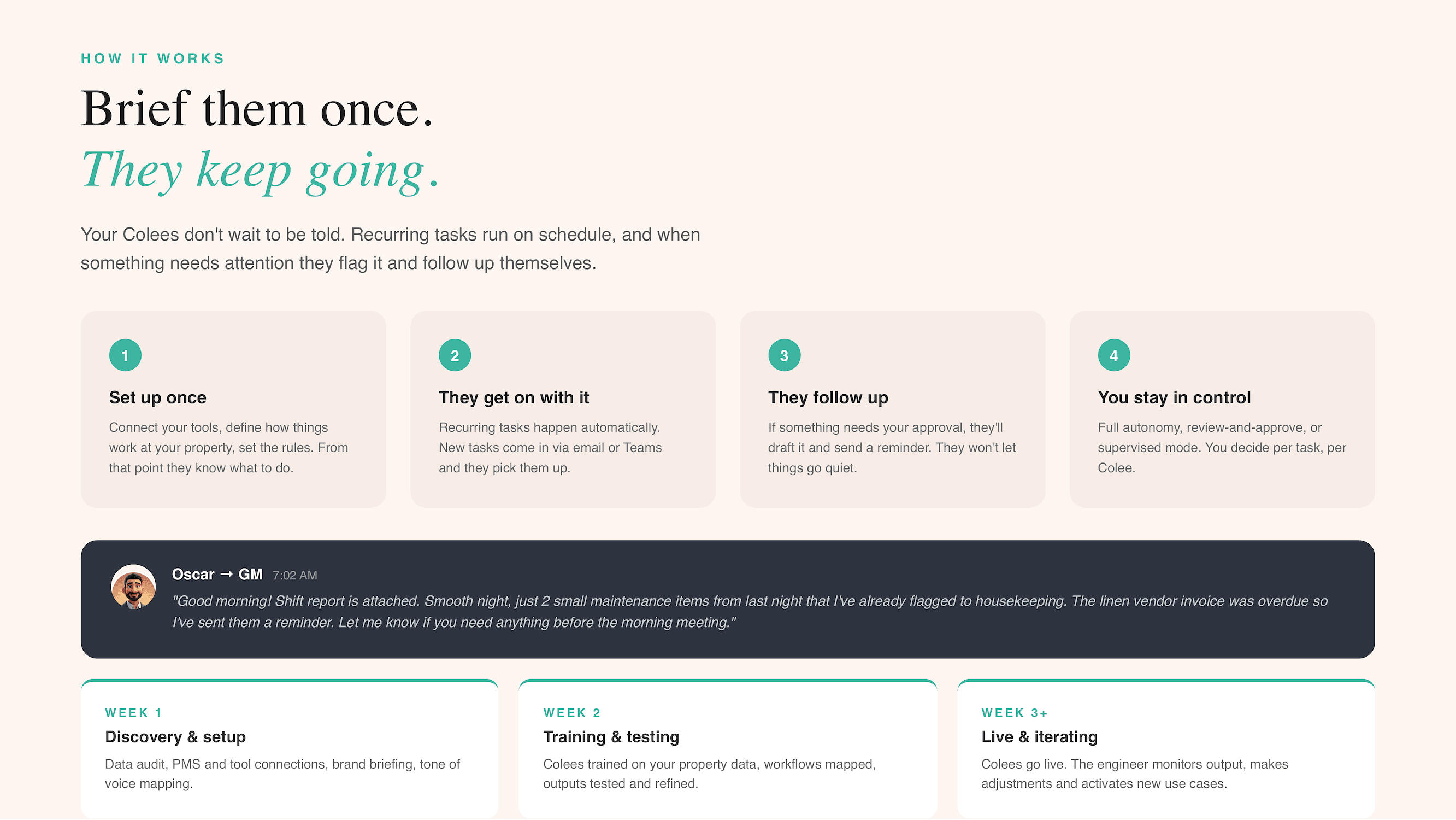 HOW IT WORKS

Brief them once.
They keep going.

Your Colees don't wait to be told. Recurring tasks run on schedule, and when something needs attention they flag it and follow up themselves.

1
Set up once
Connect your tools, define how things work at your property, set the rules. From that point they know what to do.

2
They get on with it
Recurring tasks happen automatically. New tasks come in via email or Teams and they pick them up.

3
They follow up
If something needs your approval, they'll draft it and send a reminder. They won't let things go quiet.

4
You stay in control
Full autonomy, review-and-approve, or supervised mode. You decide per task, per Colee.

Oscar → GM 7:02 AM
"Good morning! Shift report is attached. Smooth night, just 2 small maintenance items from last night that I've already flagged to housekeeping. The linen vendor invoice was overdue so I've sent them a reminder. Let me know if you need anything before the morning meeting."

WEEK 1
Discovery & setup
Data audit, PMS and tool connections, brand briefing, tone of voice mapping.

WEEK 2
Training & testing
Colees trained on your property data, workflows mapped, outputs tested and refined.

WEEK 3+
Live & iterating
Colees go live. The engineer monitors output, makes adjustments and activates new use cases.